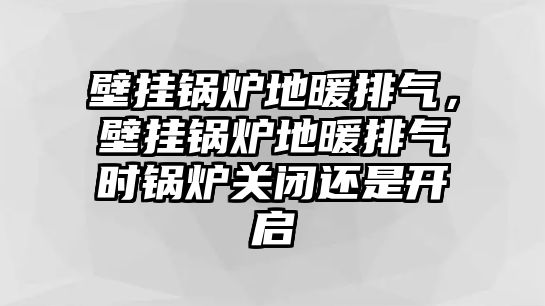 壁挂锅炉地暖排气，壁挂锅炉地暖排气时锅炉关闭还是开启